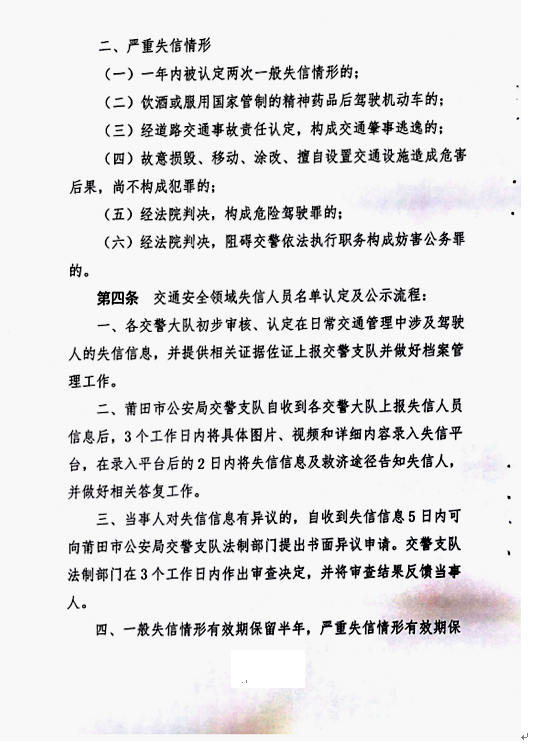 二、严重失信情形

（一）一年内被认定两次一般失信情形的；

（二）饮酒或服用国家管制的精神药品后驾驶机动车的；

（三）经道路交通事故责任认定，构成交通肇事逃逸的；

（四）故意损毁、移动、涂改、擅自设置交通设施造成危害后果，尚不构成犯罪的；

（五）经法院判决，构成危险驾驶罪的；

（六）经法院判决，阻碍交警依法执行职务构成妨害公务罪的。

第四条　交通安全领域失信人员名单认定及公示流程：

一、各交警大队初步审核、认定在日常交通管理中涉及驾驶人的失信信息，并提供相关证据佐证上报交警支队并做好档案管理工作。

二、莆田市公安局交警支队自收到各交警大队上报失信人员信息后，3个工作日内将具体图片、视频和详细内容录入失信平台，在录入平台后的2日内将失信信息及救济途径告知失信人，并做好相关答复工作。

三、当事人对失信信息有异议的，自收到失信信息5日内可向莆田市公安局交警支队法制部门提出书面异议申请。交警支队法制部门在3个工作日内作出审查决定，并将审查结果反馈当事人。

四、一般失信情形有效期保留半年，严重失信情形有效期保